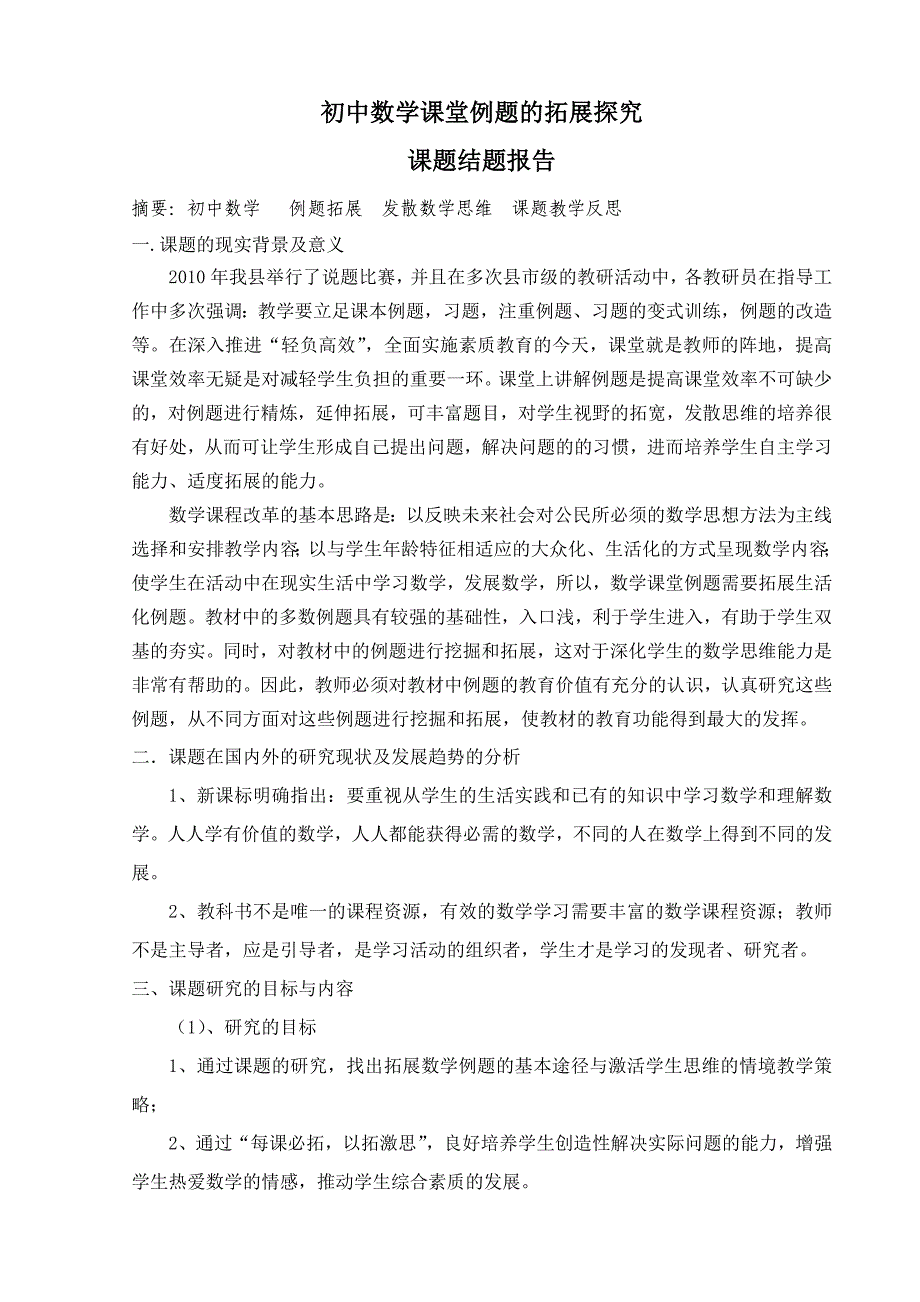 初中数学课堂例题的拓展探究

课题结题报告

摘要：初中数学　例题拓展　发散数学思维　课题教学反思

一.课题的现实背景及意义

2010年我县举行了说题比赛，并且在多次县市级的教研活动中，各教研员在指导工作中多次强调：教学要立足课本例题，习题，注重例题、习题的变式训练，例题的改造等。在深入推进“轻负高效”，全面实施素质教育的今天，课堂就是教师的阵地，提高课堂效率无疑是对减轻学生负担的重要一环。课堂上讲解例题是提高课堂效率不可缺少的，对例题进行精炼，延伸拓展，可丰富题目，对学生视野的拓宽，发散思维的培养很有好处，从而可让学生形成自己提出问题，解决问题的的习惯，进而培养学生自主学习能力、适度拓展的能力。

数学课程改革的基本思路是：以反映未来社会对公民所必须的数学思想方法为主线选择和安排教学内容;以与学生年龄特征相适应的大众化、生活化的方式呈现数学内容;使学生在活动中在现实生活中学习数学，发展数学，所以，数学课堂例题需要拓展生活化例题。教材中的多数例题具有较强的基础性，入口浅，利于学生进入，有助于学生双基的夯实。同时，对教材中的例题进行挖掘和拓展，这对于深化学生的数学思维能力是非常有帮助的。因此，教师必须对教材中例题的教育价值有充分的认识，认真研究这些例题，从不同方面对这些例题进行挖掘和拓展，使教材的教育功能得到最大的发挥。

二．课题在国内外的研究现状及发展趋势的分析

1、新课标明确指出：要重视从学生的生活实践和已有的知识中学习数学和理解数学。人人学有价值的数学，人人都能获得必需的数学，不同的人在数学上得到不同的发展。

2、教科书不是唯一的课程资源，有效的数学学习需要丰富的数学课程资源；教师不是主导者，应是引导者，是学习活动的组织者，学生才是学习的发现者、研究者。

三、课题研究的目标与内容

（1）、研究的目标

1、通过课题的研究，找出拓展数学例题的基本途径与激活学生思维的情境教学策略；

2、通过“每课必拓，以拓激思”，良好培养学生创造性解决实际问题的能力，增强学生热爱数学的情感，推动学生综合素质的发展。